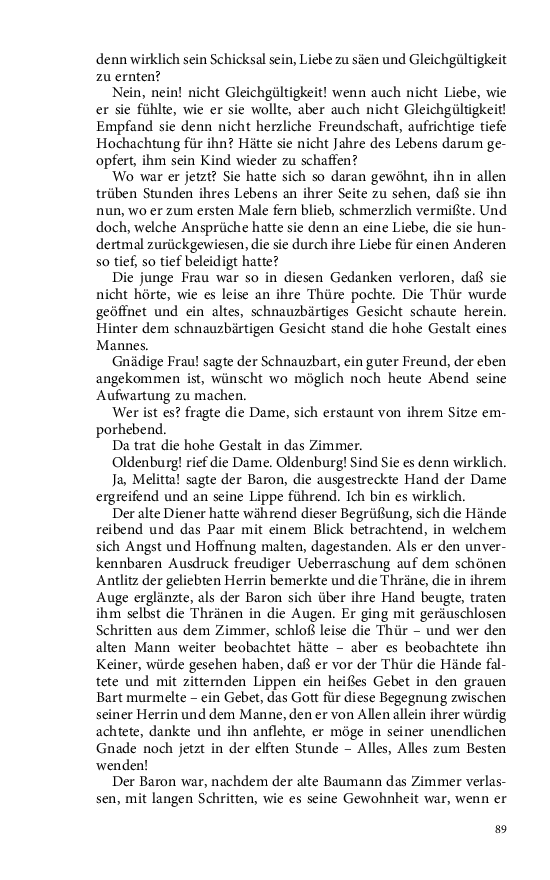 denn wirklich sein Schicksal sein, Liebe zu säen und Gleichgültigkeit zu ernten?

Nein, nein! nicht Gleichgültigkeit! wenn auch nicht Liebe, wie er sie fühlte, wie er sie wollte, aber auch nicht Gleichgültigkeit! Empfand sie denn nicht herzliche Freundschaft, aufrichtige tiefe Hochachtung für ihn? Hätte sie nicht Jahre des Lebens darum geopfert, ihm sein Kind wieder zu schaffen?

Wo war er jetzt? Sie hatte sich so daran gewöhnt, ihn in allen trüben Stunden ihres Lebens an ihrer Seite zu sehen, daß sie ihn nun, wo er zum ersten Male fern blieb, schmerzlich vermißte. Und doch, welche Ansprüche hatte sie denn an eine Liebe, die sie hundertmal zurückgewiesen, die sie durch ihre Liebe für einen Anderen so tief, so tief beleidigt hatte?

Die junge Frau war so in diesen Gedanken verloren, daß sie nicht hörte, wie es leise an ihre Thüre pochte. Die Thür wurde geöffnet und ein altes, schnauzbärtiges Gesicht schaute herein. Hinter dem schnauzbärtigen Gesicht stand die hohe Gestalt eines Mannes.

Gnädige Frau! sagte der Schnauzbart, ein guter Freund, der eben angekommen ist, wünscht wo möglich noch heute Abend seine Aufwartung zu machen.

Wer ist es? fragte die Dame, sich erstaunt von ihrem Sitze emporhebend.

Da trat die hohe Gestalt in das Zimmer.

Oldenburg! rief die Dame. Oldenburg! Sind Sie es denn wirklich.

Ja, Melitta! sagte der Baron, die ausgestreckte Hand der Dame ergreifend und an seine Lippe führend. Ich bin es wirklich.

Der alte Diener hatte während dieser Begrüßung, sich die Hände reibend und das Paar mit einem Blick betrachtend, in welchem sich Angst und Hoffnung malten, dagestanden. Als er den unverkennbaren Ausdruck freudiger Ueberraschung auf dem schönen Antlitz der geliebten Herrin bemerkte und die Thräne, die in ihrem Auge erglänzte, als der Baron sich über ihre Hand beugte, traten ihm selbst die Thränen in die Augen. Er ging mit geräuschlosen Schritten aus dem Zimmer, schloß leise die Thür – und wer den alten Mann weiter beobachtet hätte – aber es beobachtete ihn Keiner, würde gesehen haben, daß er vor der Thür die Hände faltete und mit zitternden Lippen ein heißes Gebet in den grauen Bart murmelte – ein Gebet, das Gott für diese Begegnung zwischen seiner Herrin und dem Manne, den er von Allen allein ihrer würdig achtete, dankte und ihn anflehte, er möge in seiner unendlichen Gnade noch jetzt in der elften Stunde – Alles, Alles zum Besten wenden!

Der Baron war, nachdem der alte Baumann das Zimmer verlassen, mit langen Schritten, wie es seine Gewohnheit war, wenn er

89